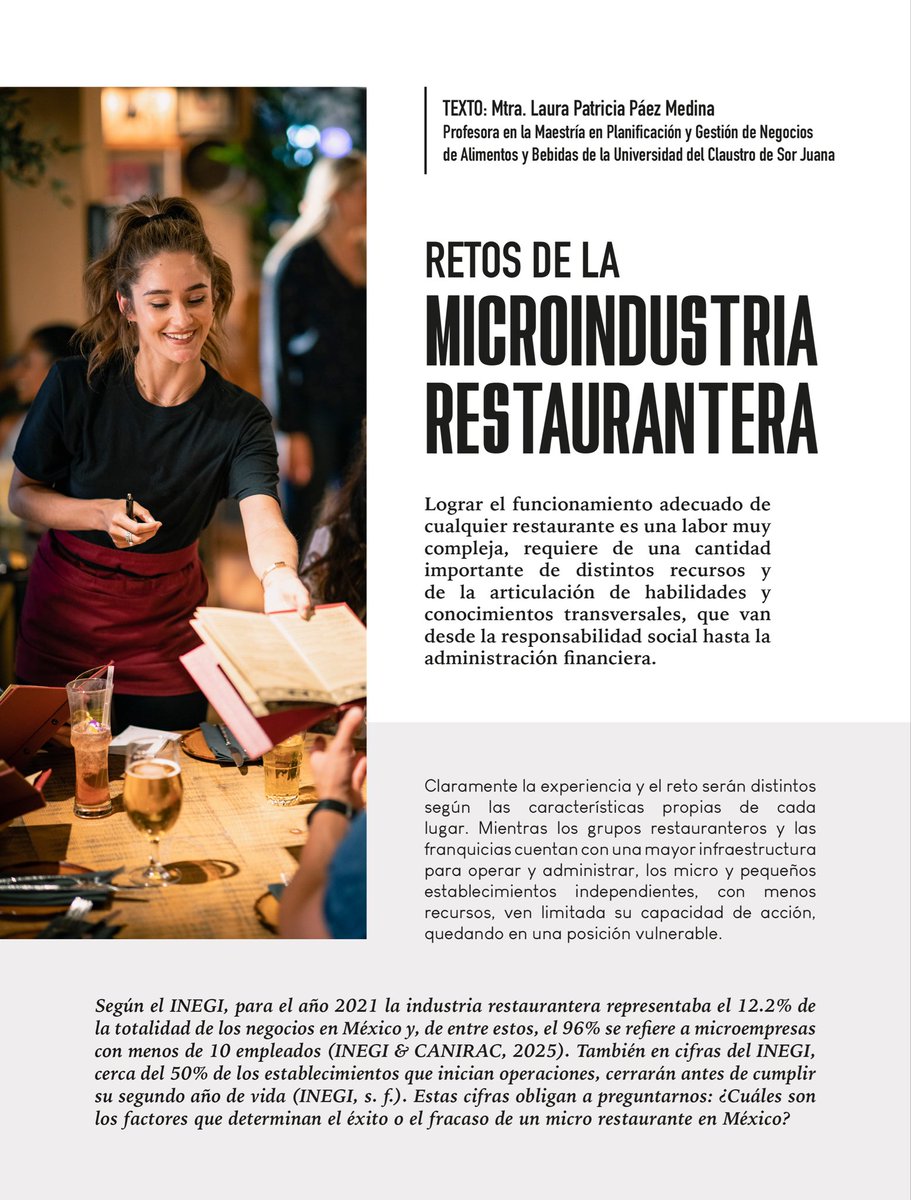 TEXTO: Mtra. Laura Patricia Páez Medina
Profesora en la Maestría en Planificación y Gestión de Negocios de Alimentos y Bebidas de la Universidad del Claustro de Sor Juana

RETOS DE LA
MICROINDUSTRIA
RESTAURANTERA

Lograr el funcionamiento adecuado de cualquier restaurante es una labor muy compleja, requiere de una cantidad importante de distintos recursos y de la articulación de habilidades y conocimientos transversales, que van desde la responsabilidad social hasta la administración financiera.

Claramente la experiencia y el reto serán distintos según las características propias de cada lugar. Mientras los grupos restauranteros y las franquicias cuentan con una mayor infraestructura para operar y administrar, los micro y pequeños establecimientos independientes, con menos recursos, ven limitada su capacidad de acción, quedando en una posición vulnerable.

Según el INEGI, para el año 2021 la industria restaurantera representaba el 12.2% de la totalidad de los negocios en México y, de entre estos, el 96% se refiere a microempresas con menos de 10 empleados (INEGI & CANIRAC, 2025). También en cifras del INEGI, cerca del 50% de los establecimientos que inician operaciones, cerrarán antes de cumplir su segundo año de vida (INEGI, s. f.). Estas cifras obligan a preguntarnos: ¿Cuáles son los factores que determinan el éxito o el fracaso de un micro restaurante en México?